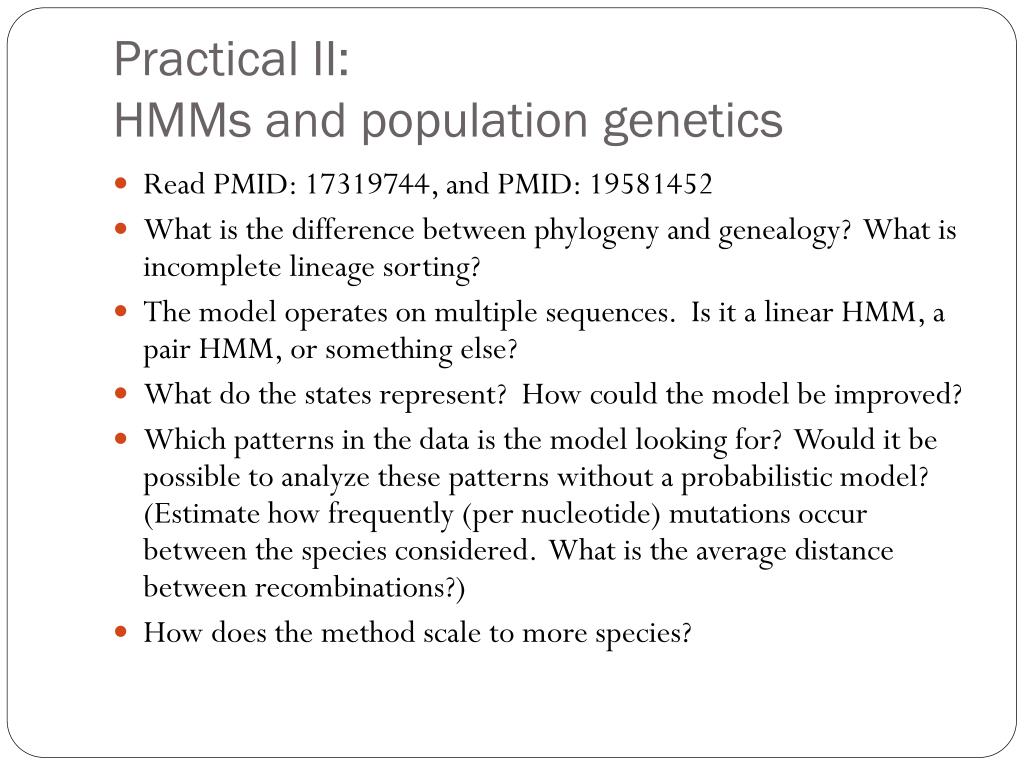 Practical II:
HMMs and population genetics

- Read PMID: 17319744, and PMID: 19581452
- What is the difference between phylogeny and genealogy? What is incomplete lineage sorting?
- The model operates on multiple sequences. Is it a linear HMM, a pair HMM, or something else?
- What do the states represent? How could the model be improved?
- Which patterns in the data is the model looking for? Would it be possible to analyze these patterns without a probabilistic model? (Estimate how frequently (per nucleotide) mutations occur between the species considered. What is the average distance between recombinations?)
- How does the method scale to more species?